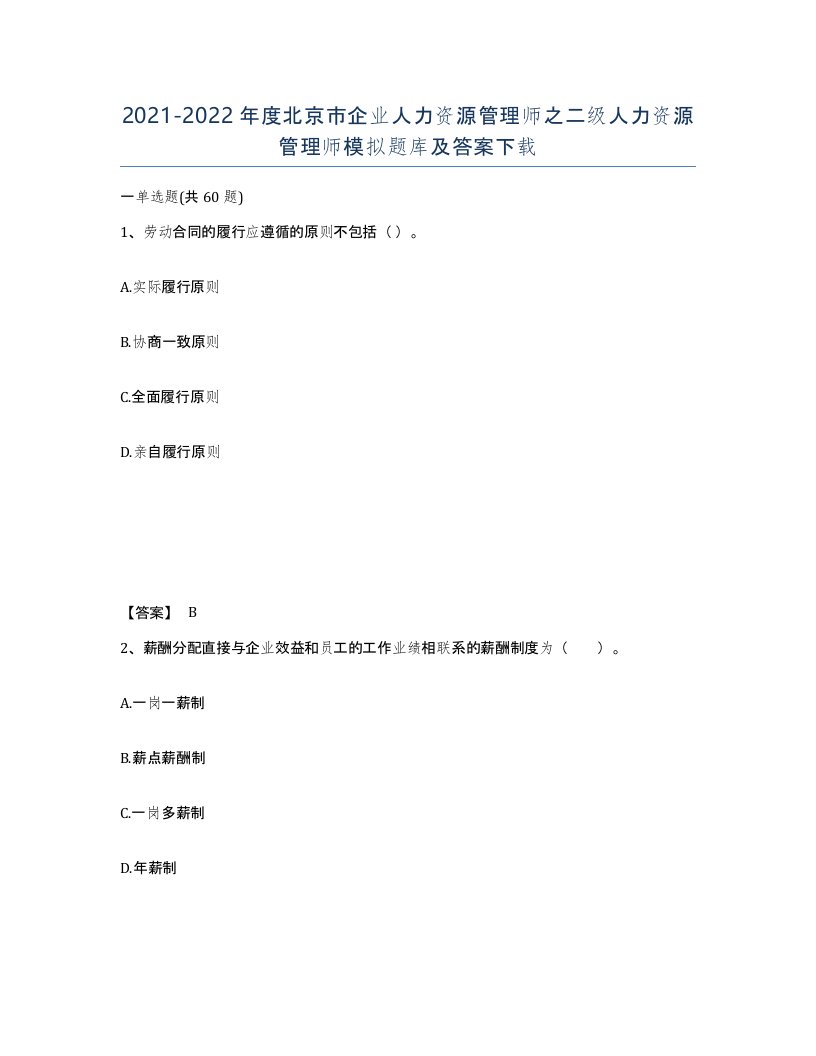 2021-2022年度北京市企业人力资源管理师之二级人力资源管理师模拟题库及答案下载

一单选题(共60题)

1、劳动合同的履行应遵循的原则不包括（）。

A.实际履行原则

B.协商一致原则

C.全面履行原则

D.亲自履行原则

【答案】 B

2、薪酬分配直接与企业效益和员工的工作业绩相联系的薪酬制度为（　　）。

A.一岗一薪制

B.薪点薪酬制

C.一岗多薪制

D.年薪制